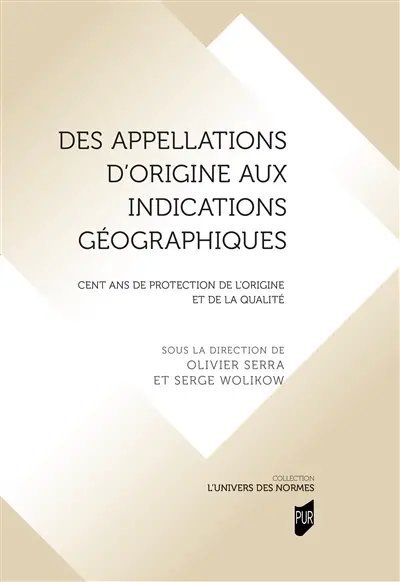 DES APPELLATIONS D'ORIGINE AUX INDICATIONS GÉOGRAPHIQUES

CENT ANS DE PROTECTION DE L'ORIGINE ET DE LA QUALITÉ

SOUS LA DIRECTION DE
OLIVIER SERRA
ET SERGE WOLIKOW

COLLECTION
L'UNIVERS DES NORMES

PUR